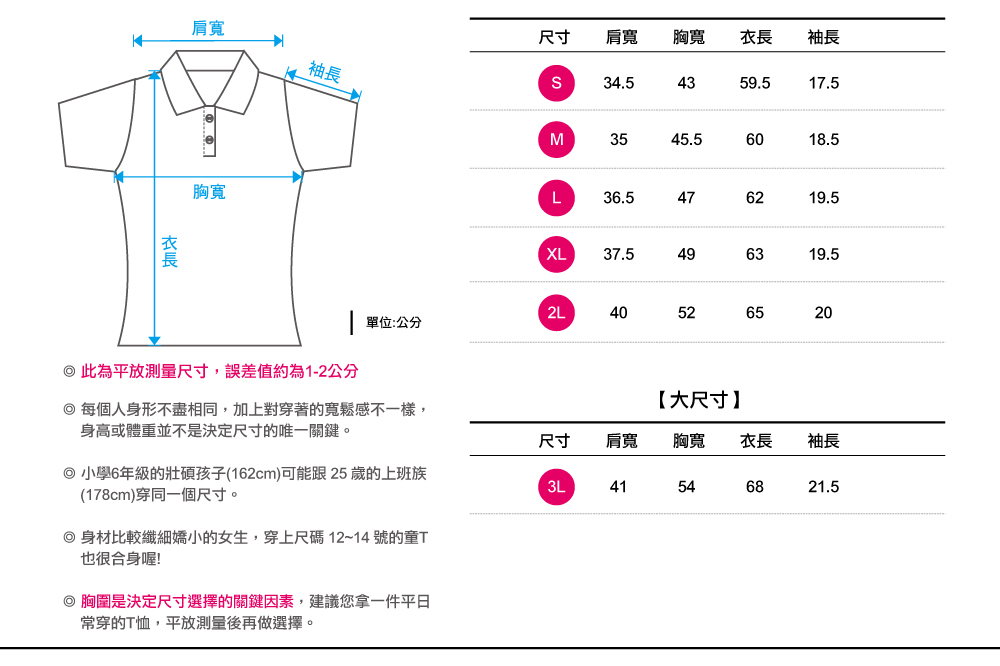 肩寬

袖長

胸寬

衣長

單位:公分

◎ 此為平放測量尺寸，誤差值約為1-2公分

◎ 每個人身形不盡相同，加上對穿著的寬鬆感不一樣，身高或體重並不是決定尺寸的唯一關鍵。

◎ 小學6年級的壯碩孩子(162cm)可能跟 25 歲的上班族(178cm)穿同一個尺寸。

◎ 身材比較纖細嬌小的女生，穿上尺碼 12~14 號的童T也很合身喔!

◎ 胸圍是決定尺寸選擇的關鍵因素，建議您拿一件平日常穿的T恤，平放測量後再做選擇。

| 尺寸 | 肩寬 | 胸寬 | 衣長 | 袖長 |
|---|---|---|---|---|
| S | 34.5 | 43 | 59.5 | 17.5 |
| M | 35 | 45.5 | 60 | 18.5 |
| L | 36.5 | 47 | 62 | 19.5 |
| XL | 37.5 | 49 | 63 | 19.5 |
| 2L | 40 | 52 | 65 | 20 |

【大尺寸】

| 尺寸 | 肩寬 | 胸寬 | 衣長 | 袖長 |
|---|---|---|---|---|
| 3L | 41 | 54 | 68 | 21.5 |